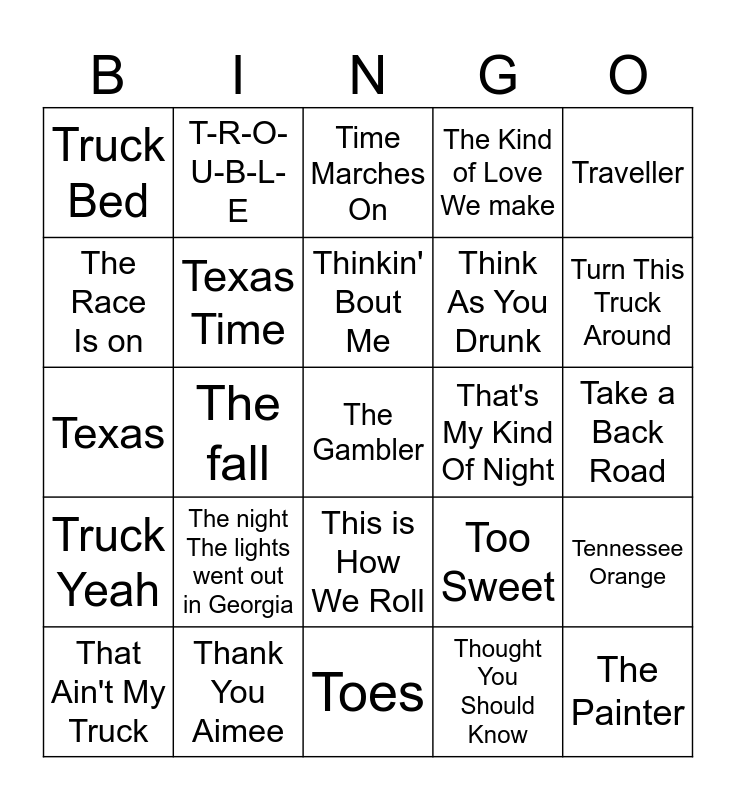 | B | I | N | G | O |
|---|---|---|---|---|
| Truck Bed | T-R-O-U-B-L-E | Time Marches On | The Kind of Love We make | Traveller |
| The Race Is on | Texas Time | Thinkin' Bout Me | Think As You Drunk | Turn This Truck Around |
| Texas | The fall | The Gambler | That's My Kind Of Night | Take a Back Road |
| Truck Yeah | The night The lights went out in Georgia | This is How We Roll | Too Sweet | Tennessee Orange |
| That Ain't My Truck | Thank You Aimee | Toes | Thought You Should Know | The Painter |